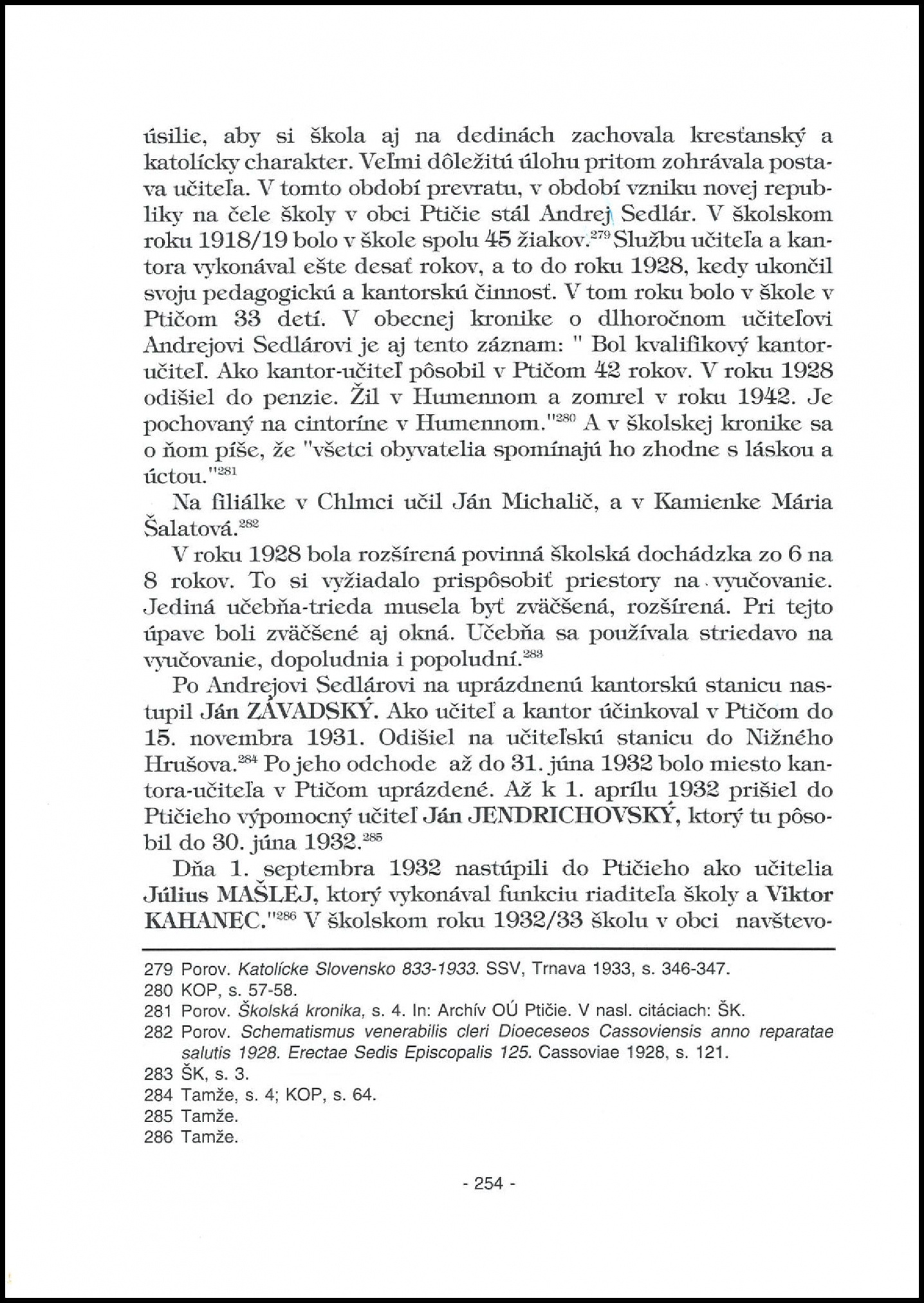 úsilie, aby si škola aj na dedinách zachovala kresťanský a katolícky charakter. Veľmi dôležitú úlohu pritom zohrávala postava učiteľa. V tomto období prevratu, v období vzniku novej republiky na čele školy v obci Ptičie stál Andrej Sedlár. V školskom roku 1918/19 bolo v škole spolu 45 žiakov.$^{279}$ Službu učiteľa a kantora vykonával ešte desať rokov, a to do roku 1928, kedy ukončil svoju pedagogickú a kantorskú činnosť. V tom roku bolo v škole v Ptičom 33 detí. V obecnej kronike o dlhoročnom učiteľovi Andrejovi Sedlárovi je aj tento záznam: " Bol kvalifikový kantor-učiteľ. Ako kantor-učiteľ pôsobil v Ptičom 42 rokov. V roku 1928 odišiel do penzie. Žil v Humennom a zomrel v roku 1942. Je pochovaný na cintoríne v Humennom."$^{280}$ A v školskej kronike sa o ňom píše, že "všetci obyvatelia spomínajú ho zhodne s láskou a úctou."$^{281}$

Na filiálke v Chlmci učil Ján Michalič, a v Kamienke Mária Šalatová.$^{282}$

V roku 1928 bola rozšírená povinná školská dochádzka zo 6 na 8 rokov. To si vyžiadalo prispôsobiť priestory na vyučovanie. Jediná učebňa-trieda musela byť zväčšená, rozšírená. Pri tejto úpave boli zväčšené aj okná. Učebňa sa používala striedavo na vyučovanie, dopoludnia i popoludní.$^{283}$

Po Andrejovi Sedlárovi na uprázdnenú kantorskú stanicu nastupil Ján ZÁVADSKÝ. Ako učiteľ a kantor účinkoval v Ptičom do 15. novembra 1931. Odišiel na učiteľskú stanicu do Nižného Hrušova.$^{284}$ Po jeho odchode až do 31. júna 1932 bolo miesto kantora-učiteľa v Ptičom uprázdené. Až k 1. aprílu 1932 prišiel do Ptičieho výpomocný učiteľ Ján JENDRICHOVSKÝ, ktorý tu pôsobil do 30. júna 1932.$^{285}$

Dňa 1. septembra 1932 nastúpili do Ptičieho ako učitelia Július MAŠLEJ, ktorý vykonával funkciu riaditeľa školy a Viktor KAHANEC."$^{286}$ V školskom roku 1932/33 školu v obci navštevo-

279 Porov. Katolícke Slovensko 833-1933. SSV, Trnava 1933, s. 346-347.
280 KOP, s. 57-58.
281 Porov. Školská kronika, s. 4. In: Archív OÚ Ptičie. V nasl. citáciach: ŠK.
282 Porov. Schematismus venerabilis cleri Dioeceseos Cassoviensis anno reparatae salutis 1928. Erectae Sedis Episcopalis 125. Cassoviae 1928, s. 121.
283 ŠK, s. 3.
284 Tamže, s. 4; KOP, s. 64.
285 Tamže.
286 Tamže.

- 254 -